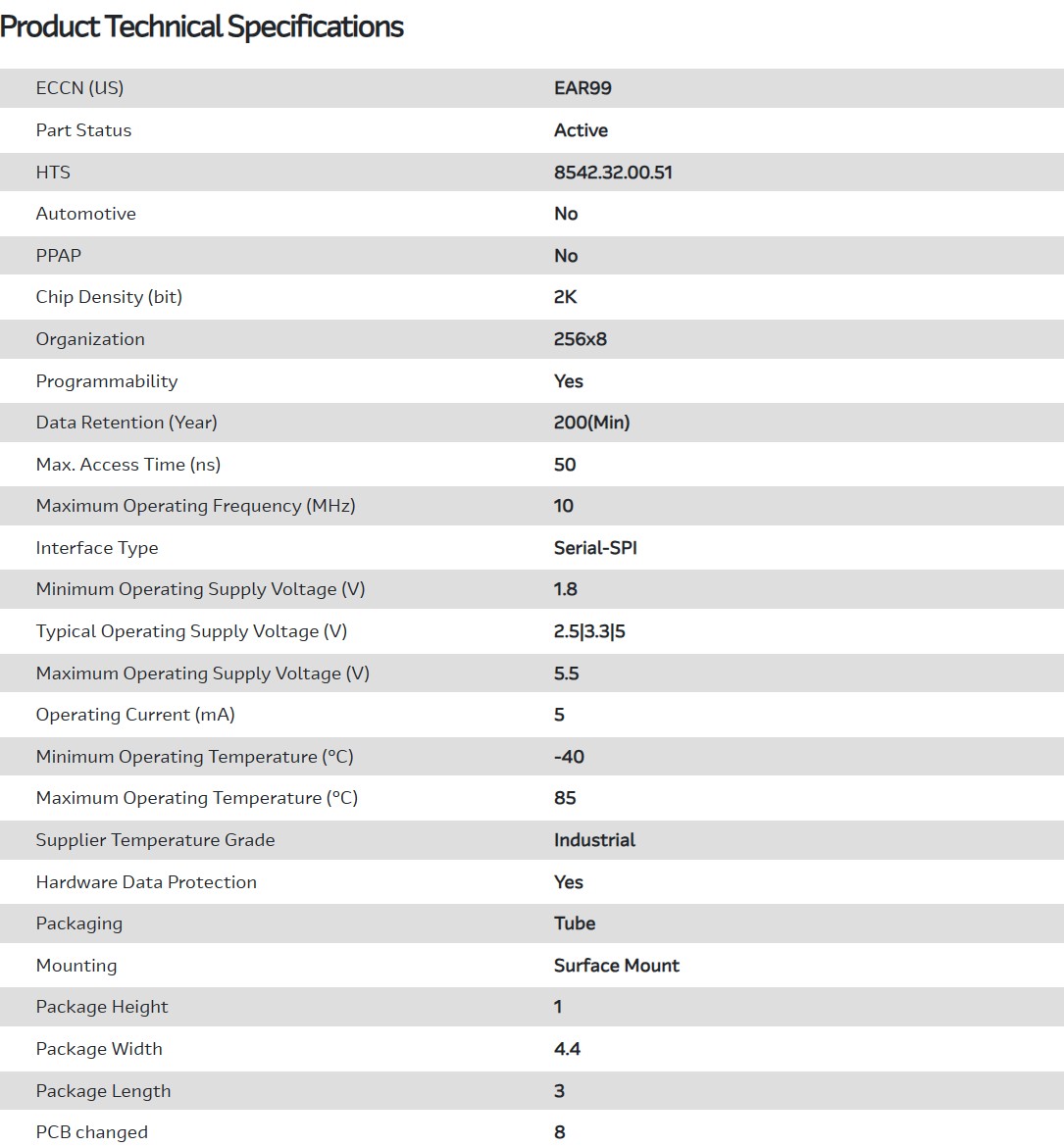 Product Technical Specifications

| | |
|---|---|
| ECCN (US) | EAR99 |
| Part Status | Active |
| HTS | 8542.32.00.51 |
| Automotive | No |
| PPAP | No |
| Chip Density (bit) | 2K |
| Organization | 256x8 |
| Programmability | Yes |
| Data Retention (Year) | 200(Min) |
| Max. Access Time (ns) | 50 |
| Maximum Operating Frequency (MHz) | 10 |
| Interface Type | Serial-SPI |
| Minimum Operating Supply Voltage (V) | 1.8 |
| Typical Operating Supply Voltage (V) | 2.5\|3.3\|5 |
| Maximum Operating Supply Voltage (V) | 5.5 |
| Operating Current (mA) | 5 |
| Minimum Operating Temperature (°C) | -40 |
| Maximum Operating Temperature (°C) | 85 |
| Supplier Temperature Grade | Industrial |
| Hardware Data Protection | Yes |
| Packaging | Tube |
| Mounting | Surface Mount |
| Package Height | 1 |
| Package Width | 4.4 |
| Package Length | 3 |
| PCB changed | 8 |